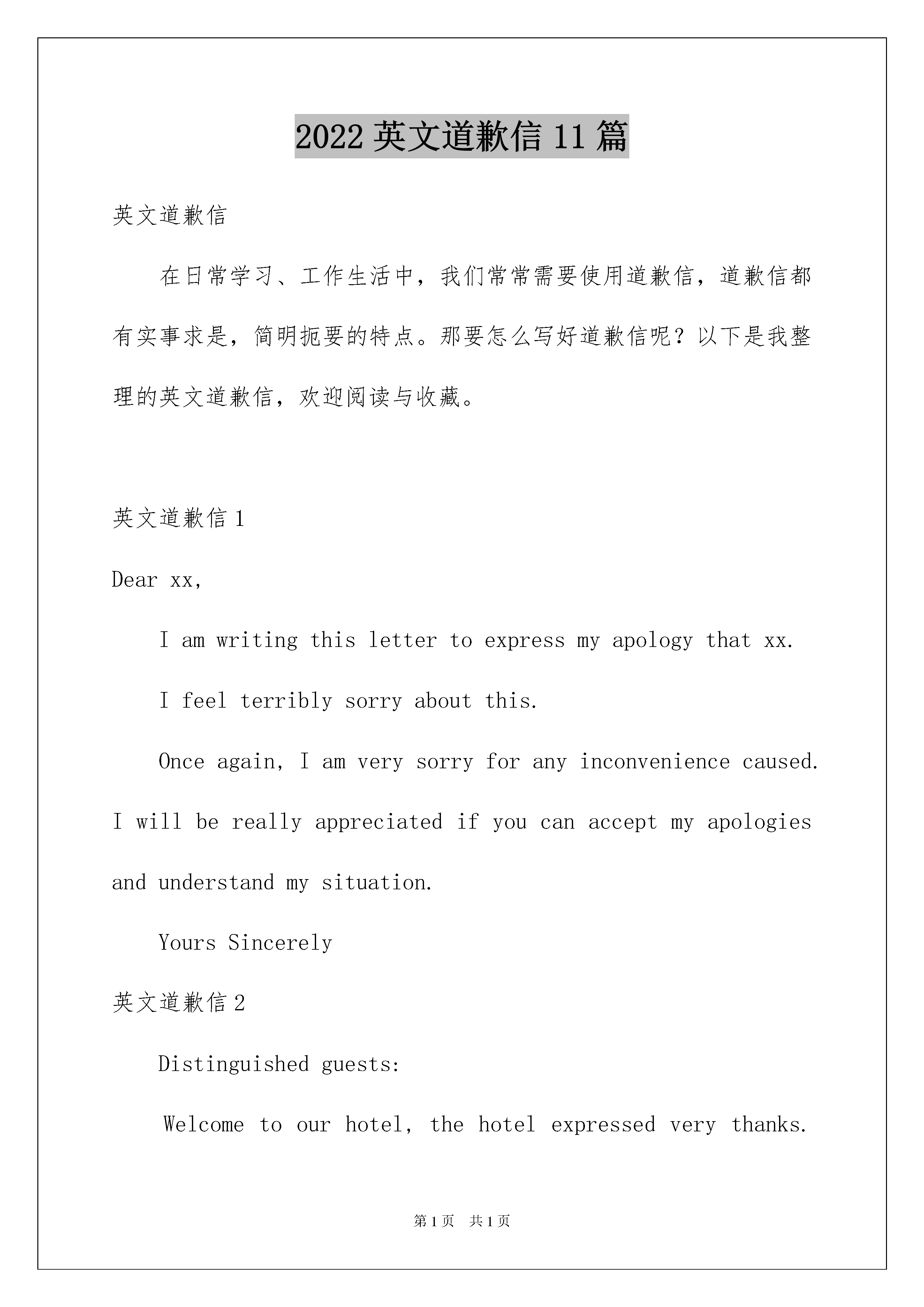 2022 英文道歉信 11 篇

英文道歉信

在日常学习、工作生活中，我们常常需要使用道歉信，道歉信都有实事求是，简明扼要的特点。那要怎么写好道歉信呢？以下是我整理的英文道歉信，欢迎阅读与收藏。

英文道歉信 1

Dear xx,

I am writing this letter to express my apology that xx.

I feel terribly sorry about this.

Once again, I am very sorry for any inconvenience caused. I will be really appreciated if you can accept my apologies and understand my situation.

Yours Sincerely

英文道歉信 2

Distinguished guests:

Welcome to our hotel, the hotel expressed very thanks.

第 1 页　共 1 页